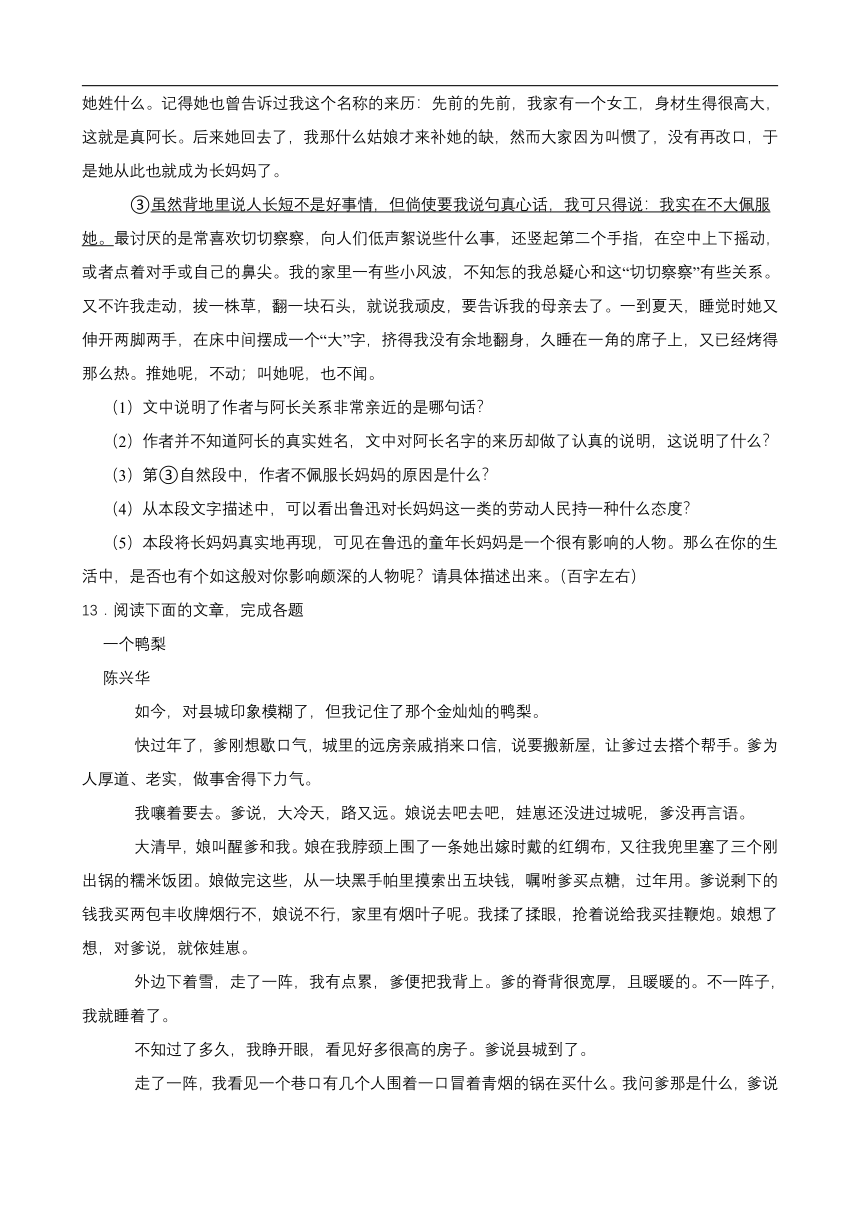 她姓什么。记得她也曾告诉过我这个名称的来历：先前的先前，我家有一个女工，身材生得很高大，这就是真阿长。后来她回去了，我那什么姑娘才来补她的缺，然而大家因为叫惯了，没有再改口，于是她从此也就成为长妈妈了。

③虽然背地里说人长短不是好事情，但倘使要我说句真心话，我可只得说：我实在不大佩服她。最讨厌的是常喜欢切切察察，向人们低声絮说些什么事，还竖起第二个手指，在空中上下摇动，或者点着对手或自己的鼻尖。我的家里一有些小风波，不知怎的我总疑心和这“切切察察”有些关系。又不许我走动，拔一株草，翻一块石头，就说我顽皮，要告诉我的母亲去了。一到夏天，睡觉时她又伸开两脚两手，在床中间摆成一个“大”字，挤得我没有余地翻身，久睡在一角的席子上，又已经烤得那么热。推她呢，不动；叫她呢，也不闻。

（1）文中说明了作者与阿长关系非常亲近的是哪句话？

（2）作者并不知道阿长的真实姓名，文中对阿长名字的来历却做了认真的说明，这说明了什么？

（3）第③自然段中，作者不佩服长妈妈的原因是什么？

（4）从本段文字描述中，可以看出鲁迅对长妈妈这一类的劳动人民持一种什么态度？

（5）本段将长妈妈真实地再现，可见在鲁迅的童年长妈妈是一个很有影响的人物。那么在你的生活中，是否也有个如这般对你影响颇深的人物呢？请具体描述出来。（百字左右）

13．阅读下面的文章，完成各题

一个鸭梨

陈兴华

如今，对县城印象模糊了，但我记住了那个金灿灿的鸭梨。

快过年了，爹刚想歇口气，城里的远房亲戚捎来口信，说要搬新屋，让爹过去搭个帮手。爹为人厚道、老实，做事舍得下力气。

我嚷着要去。爹说，大冷天，路又远。娘说去吧去吧，娃崽还没进过城呢，爹没再言语。

大清早，娘叫醒爹和我。娘在我脖颈上围了一条她出嫁时戴的红绸布，又往我兜里塞了三个刚出锅的糯米饭团。娘做完这些，从一块黑手帕里摸索出五块钱，嘱咐爹买点糖，过年用。爹说剩下的钱我买两包丰收牌烟行不，娘说不行，家里有烟叶子呢。我揉了揉眼，抢着说给我买挂鞭炮。娘想了想，对爹说，就依娃崽。

外边下着雪，走了一阵，我有点累，爹便把我背上。爹的脊背很宽厚，且暖暖的。不一阵子，我就睡着了。

不知过了多久，我睁开眼，看见好多很高的房子。爹说县城到了。

走了一阵，我看见一个巷口有几个人围着一口冒着青烟的锅在买什么。我问爹那是什么，爹说